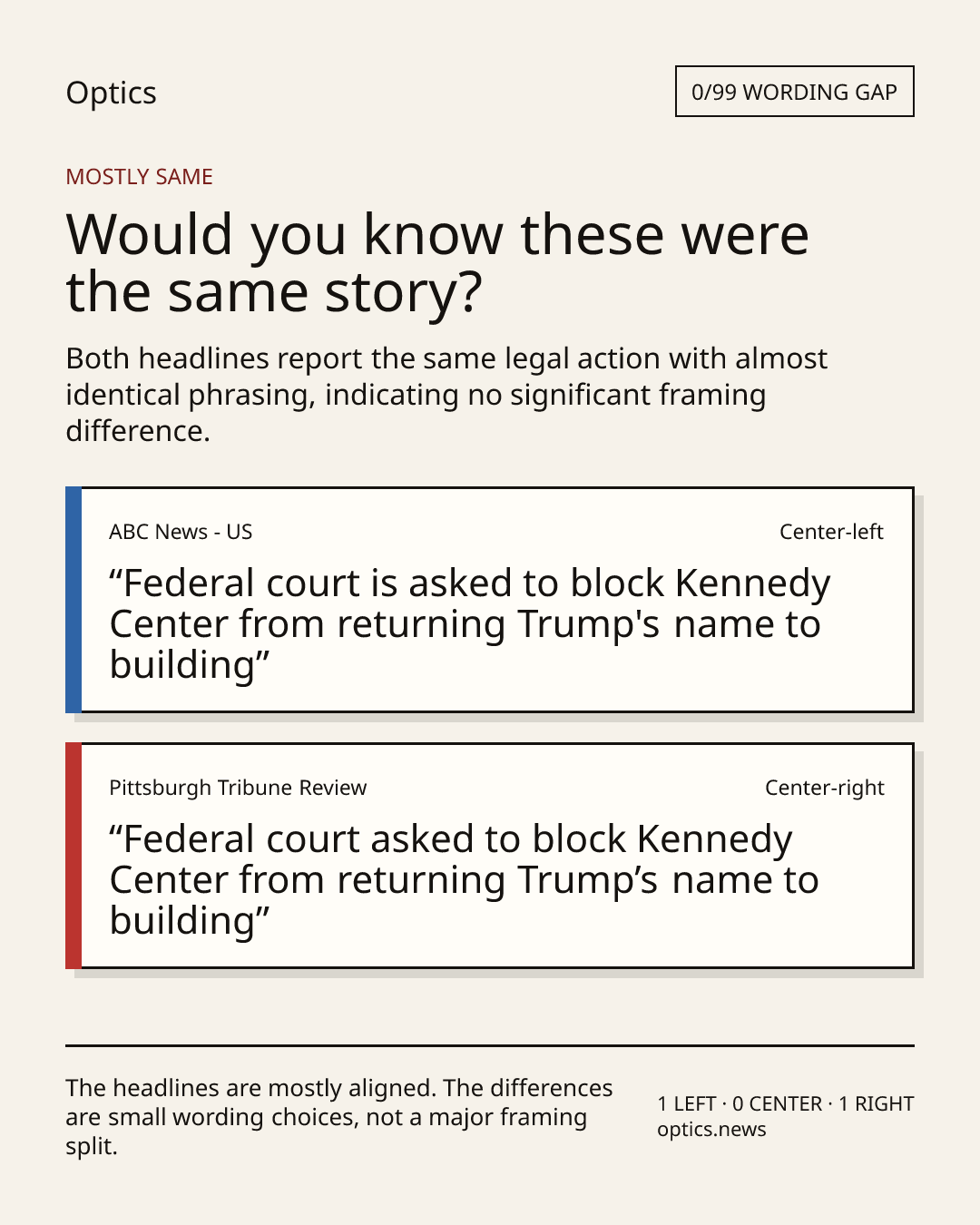 Optics

0/99 WORDING GAP

MOSTLY SAME

Would you know these were the same story?

Both headlines report the same legal action with almost identical phrasing, indicating no significant framing difference.

ABC News - US

Center-left

"Federal court is asked to block Kennedy Center from returning Trump's name to building"

Pittsburgh Tribune Review

Center-right

"Federal court asked to block Kennedy Center from returning Trump's name to building"

The headlines are mostly aligned. The differences are small wording choices, not a major framing split.

1 LEFT · 0 CENTER · 1 RIGHT
optics.news